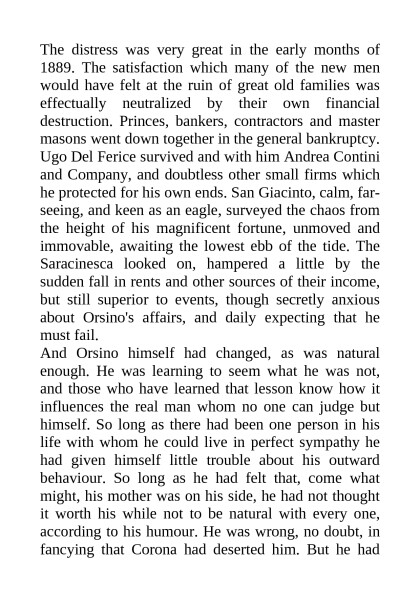 The distress was very great in the early months of 1889. The satisfaction which many of the new men would have felt at the ruin of great old families was effectually neutralized by their own financial destruction. Princes, bankers, contractors and master masons went down together in the general bankruptcy. Ugo Del Ferice survived and with him Andrea Contini and Company, and doubtless other small firms which he protected for his own ends. San Giacinto, calm, far-seeing, and keen as an eagle, surveyed the chaos from the height of his magnificent fortune, unmoved and immovable, awaiting the lowest ebb of the tide. The Saracinesca looked on, hampered a little by the sudden fall in rents and other sources of their income, but still superior to events, though secretly anxious about Orsino's affairs, and daily expecting that he must fail.

And Orsino himself had changed, as was natural enough. He was learning to seem what he was not, and those who have learned that lesson know how it influences the real man whom no one can judge but himself. So long as there had been one person in his life with whom he could live in perfect sympathy he had given himself little trouble about his outward behaviour. So long as he had felt that, come what might, his mother was on his side, he had not thought it worth his while not to be natural with every one, according to his humour. He was wrong, no doubt, in fancying that Corona had deserted him. But he had